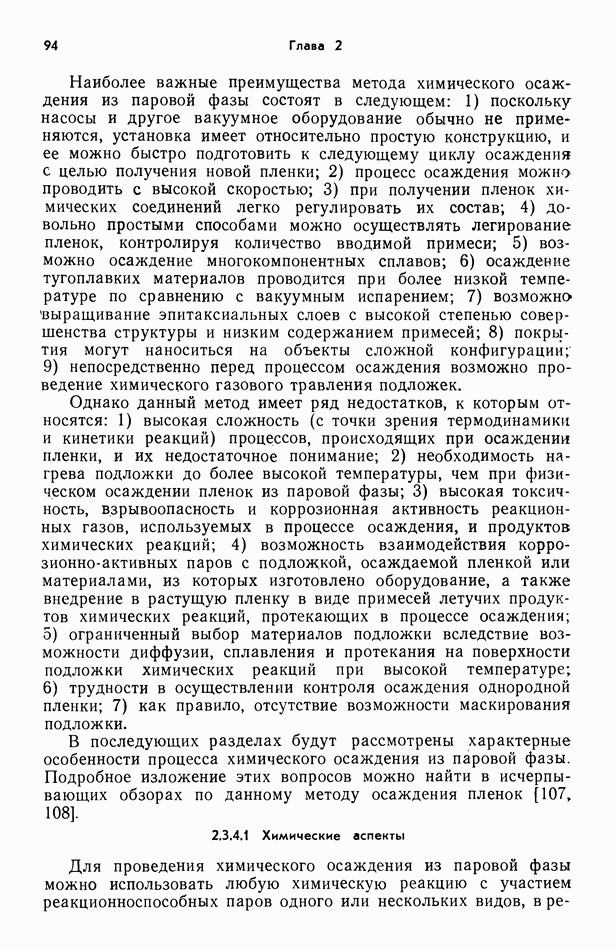 94 Глава 2

Наиболее важные преимущества метода химического осаждения из паровой фазы состоят в следующем: 1) поскольку насосы и другое вакуумное оборудование обычно не применяются, установка имеет относительно простую конструкцию, и ее можно быстро подготовить к следующему циклу осаждения с целью получения новой пленки; 2) процесс осаждения можно проводить с высокой скоростью; 3) при получении пленок химических соединений легко регулировать их состав; 4) довольно простыми способами можно осуществлять легирование пленок, контролируя количество вводимой примеси; 5) возможно осаждение многокомпонентных сплавов; 6) осаждение тугоплавких материалов проводится при более низкой температуре по сравнению с вакуумным испарением; 7) возможно выращивание эпитаксиальных слоев с высокой степенью совершенства структуры и низким содержанием примесей; 8) покрытия могут наноситься на объекты сложной конфигурации; 9) непосредственно перед процессом осаждения возможно проведение химического газового травления подложек.

Однако данный метод имеет ряд недостатков, к которым относятся: 1) высокая сложность (с точки зрения термодинамики и кинетики реакций) процессов, происходящих при осаждении пленки, и их недостаточное понимание; 2) необходимость нагрева подложки до более высокой температуры, чем при физическом осаждении пленок из паровой фазы; 3) высокая токсичность, взрывоопасность и коррозионная активность реакционных газов, используемых в процессе осаждения, и продуктов химических реакций; 4) возможность взаимодействия коррозионно-активных паров с подложкой, осаждаемой пленкой или материалами, из которых изготовлено оборудование, а также внедрение в растущую пленку в виде примесей летучих продуктов химических реакций, протекающих в процессе осаждения; 5) ограниченный выбор материалов подложки вследствие возможности диффузии, сплавления и протекания на поверхности подложки химических реакций при высокой температуре; 6) трудности в осуществлении контроля осаждения однородной пленки; 7) как правило, отсутствие возможности маскирования подложки.

В последующих разделах будут рассмотрены характерные особенности процесса химического осаждения из паровой фазы. Подробное изложение этих вопросов можно найти в исчерпывающих обзорах по данному методу осаждения пленок [107, 108].

2.3.4.1 Химические аспекты

Для проведения химического осаждения из паровой фазы можно использовать любую химическую реакцию с участием реакционноспособных паров одного или нескольких видов, в ре-